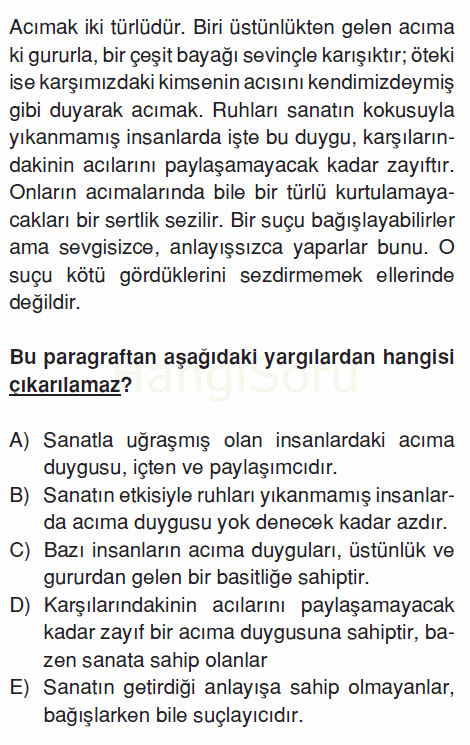 Acımak iki türlüdür. Biri üstünlükten gelen acıma ki gururla, bir çeşit bayağı sevinçle karışıktır; öteki ise karşımızdaki kimsenin acısını kendimizdeymiş gibi duyarak acımak. Ruhları sanatın kokusuyla yıkanmamış insanlarda işte bu duygu, karşılarındakinin acılarını paylaşamayacak kadar zayıftır. Onların acımalarında bile bir türlü kurtulamayacakları bir sertlik sezilir. Bir suçu bağışlayabilirler ama sevgisizce, anlayışsızca yaparlar bunu. O suçu kötü gördüklerini sezdirmemek ellerinde değildir.

Bu paragraftan aşağıdaki yargılardan hangisi çıkarılamaz?

HangiSoru

A) Sanatla uğraşmış olan insanlardaki acıma duygusu, içten ve paylaşımcıdır.
B) Sanatın etkisiyle ruhları yıkanmamış insanlarda acıma duygusu yok denecek kadar azdır.
C) Bazı insanların acıma duyguları, üstünlük ve gururdan gelen bir basitliğe sahiptir.
D) Karşılarındakinin acılarını paylaşamayacak kadar zayıf bir acıma duygusuna sahiptir, bazen sanata sahip olanlar
E) Sanatın getirdiği anlayışa sahip olmayanlar, bağışlarken bile suçlayıcıdır.